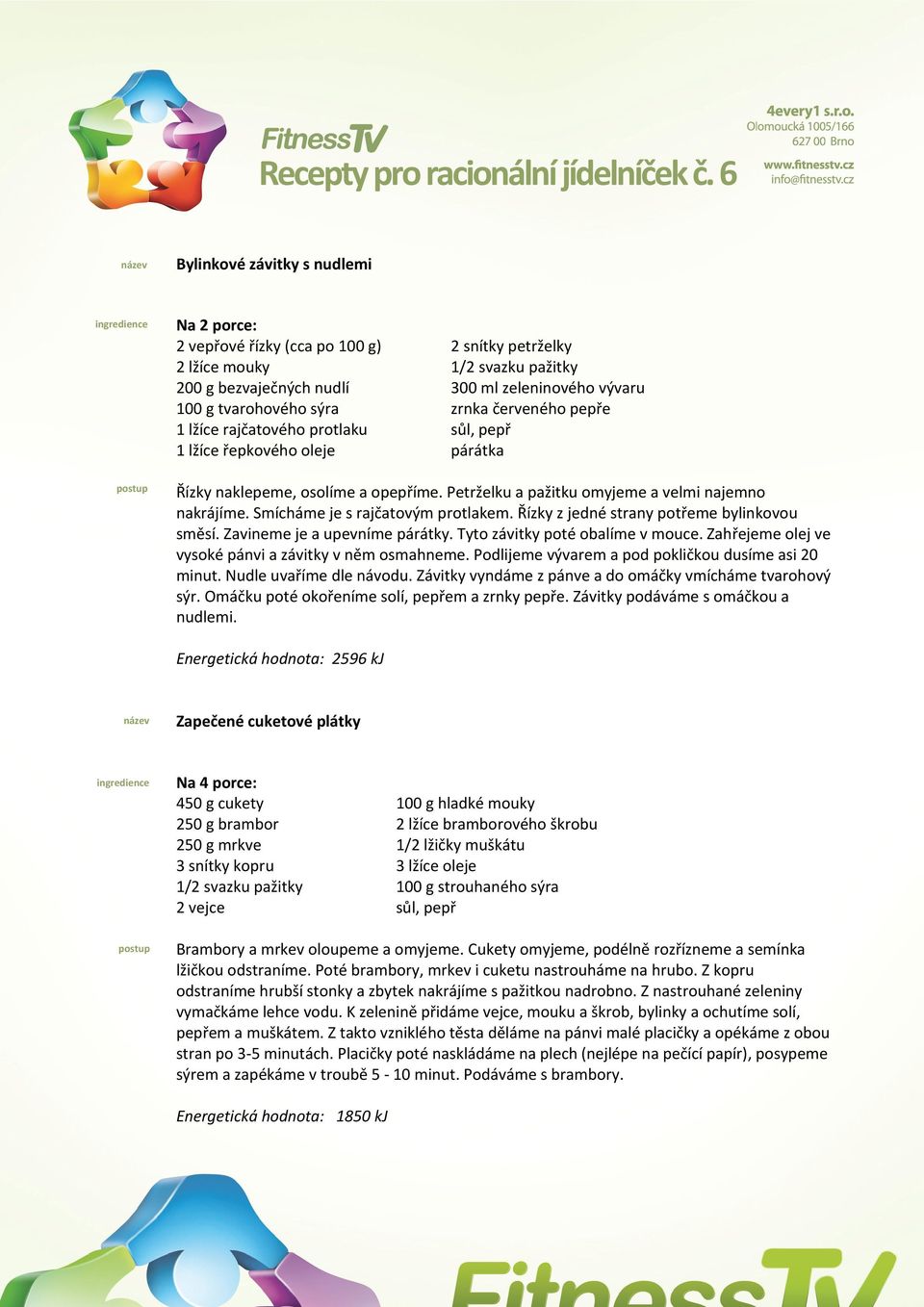 FitnessTV
Recepty pro racionální jídelníček č. 6

4every1 s.r.o.
Olomoucká 1005/166
627 00 Brno

www.fitnesstv.cz
info@fitnesstv.cz

název Bylinkové závitky s nudlemi

ingredience Na 2 porce:
2 vepřové řízky (cca po 100 g)
2 lžíce mouky
200 g bezvaječných nudlí
100 g tvarohového sýra
1 lžíce rajčatového protlaku
1 lžíce řepkového oleje

2 snítky petrželky
1/2 svazku pažitky
300 ml zeleninového vývaru
zrnka červeného pepře
sůl, pepř
párátka

postup Řízky naklepeme, osolíme a opepříme. Petrželku a pažitku omyjeme a velmi najemno nakrájíme. Smícháme je s rajčatovým protlakem. Řízky z jedné strany potřeme bylinkovou směsí. Zavineme je a upevníme párátky. Tyto závitky poté obalíme v mouce. Zahřejeme olej ve vysoké pánvi a závitky v něm osmahneme. Podlijeme vývarem a pod pokličkou dusíme asi 20 minut. Nudle uvaříme dle návodu. Závitky vyndáme z pánve a do omáčky vmícháme tvarohový sýr. Omáčku poté okořeníme solí, pepřem a zrnky pepře. Závitky podáváme s omáčkou a nudlemi.

Energetická hodnota: 2596 kJ

název Zapečené cuketové plátky

ingredience Na 4 porce:
450 g cukety
250 g brambor
250 g mrkve
3 snítky kopru
1/2 svazku pažitky
2 vejce

100 g hladké mouky
2 lžíce bramborového škrobu
1/2 lžičky muškátu
3 lžíce oleje
100 g strouhaného sýra
sůl, pepř

postup Brambory a mrkev oloupeme a omyjeme. Cukety omyjeme, podélně rozřízneme a semínka lžičkou odstraníme. Poté brambory, mrkev i cuketu nastrouháme na hrubo. Z kopru odstraníme hrubší stonky a zbytek nakrájíme s pažitkou nadrobno. Z nastrouhané zeleniny vymačkáme lehce vodu. K zelenině přidáme vejce, mouku a škrob, bylinky a ochutíme solí, pepřem a muškátem. Z takto vzniklého těsta děláme na pánvi malé placičky a opékáme z obou stran po 3-5 minutách. Placičky poté naskládáme na plech (nejlépe na pečící papír), posypeme sýrem a zapékáme v troubě 5 - 10 minut. Podáváme s brambory.

Energetická hodnota: 1850 kJ

FitnessTV